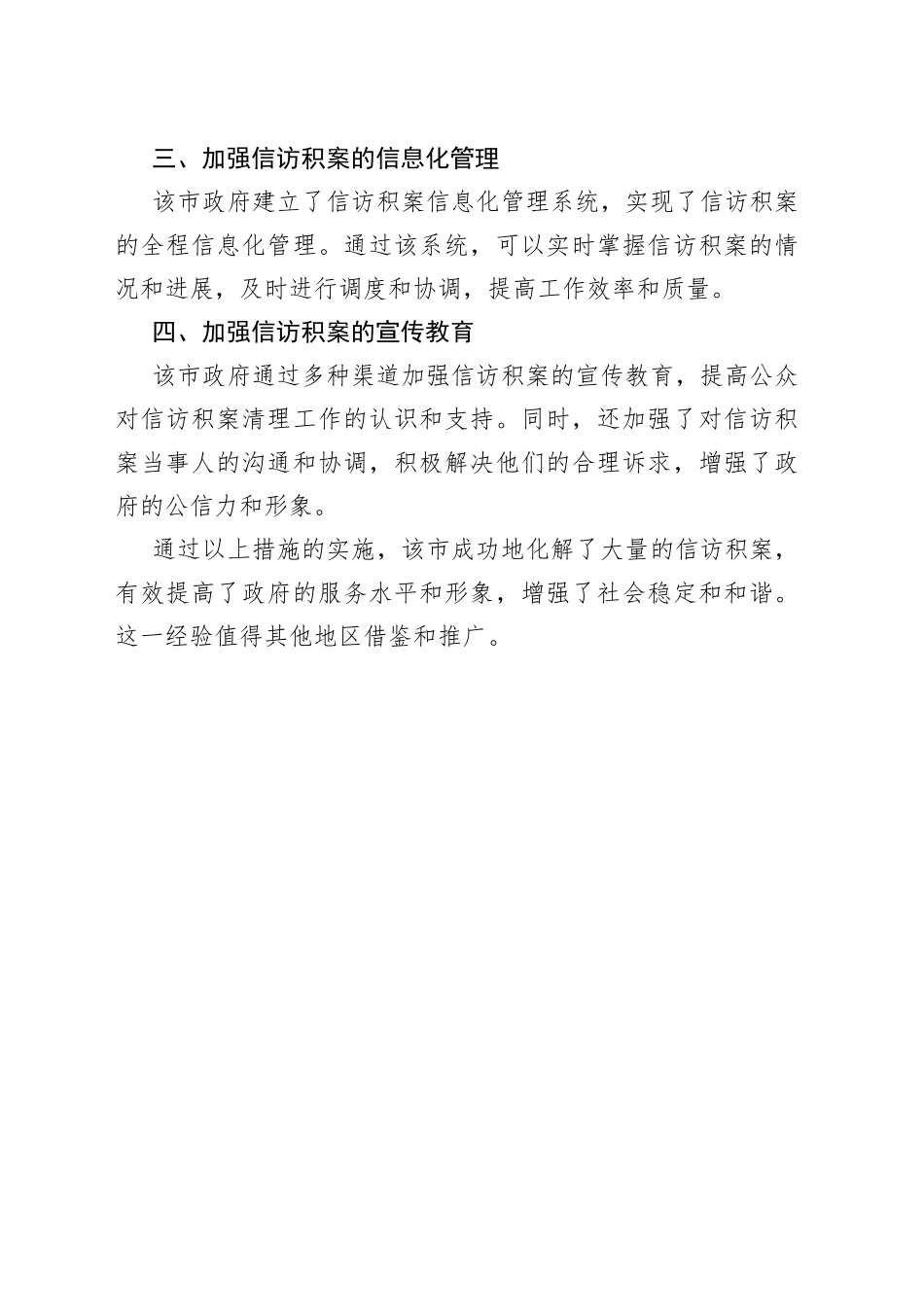 三、加强信访积案的信息化管理

该市政府建立了信访积案信息化管理系统，实现了信访积案的全程信息化管理。通过该系统，可以实时掌握信访积案的情况和进展，及时进行调度和协调，提高工作效率和质量。

四、加强信访积案的宣传教育

该市政府通过多种渠道加强信访积案的宣传教育，提高公众对信访积案清理工作的认识和支持。同时，还加强了对信访积案当事人的沟通和协调，积极解决他们的合理诉求，增强了政府的公信力和形象。

通过以上措施的实施，该市成功地化解了大量的信访积案，有效提高了政府的服务水平和形象，增强了社会稳定和和谐。这一经验值得其他地区借鉴和推广。